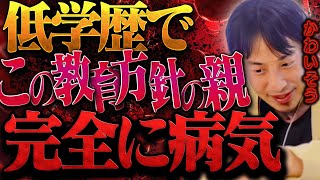 低学歴で
この教育方針の親
完全に病気

かわいそう